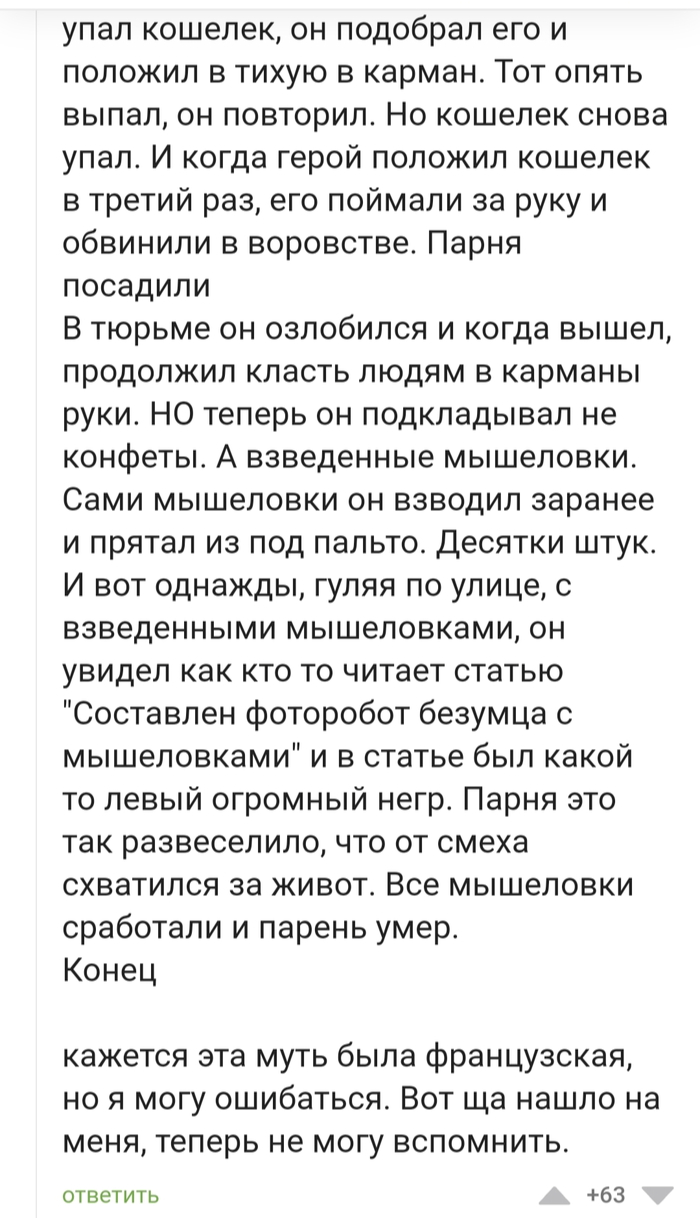 упал кошелек, он подобрал его и положил в тихую в карман. Тот опять выпал, он повторил. Но кошелек снова упал. И когда герой положил кошелек в третий раз, его поймали за руку и обвинили в воровстве. Парня посадили
В тюрьме он озлобился и когда вышел, продолжил класть людям в карманы руки. НО теперь он подкладывал не конфеты. А взведенные мышеловки. Сами мышеловки он взводил заранее и прятал из под пальто. Десятки штук. И вот однажды, гуляя по улице, с взведенными мышеловками, он увидел как кто то читает статью "Составлен фоторобот безумца с мышеловками" и в статье был какой то левый огромный негр. Парня это так развеселило, что от смеха схватился за живот. Все мышеловки сработали и парень умер.
Конец

кажется эта муть была французская, но я могу ошибаться. Вот ща нашло на меня, теперь не могу вспомнить.

ответить +63